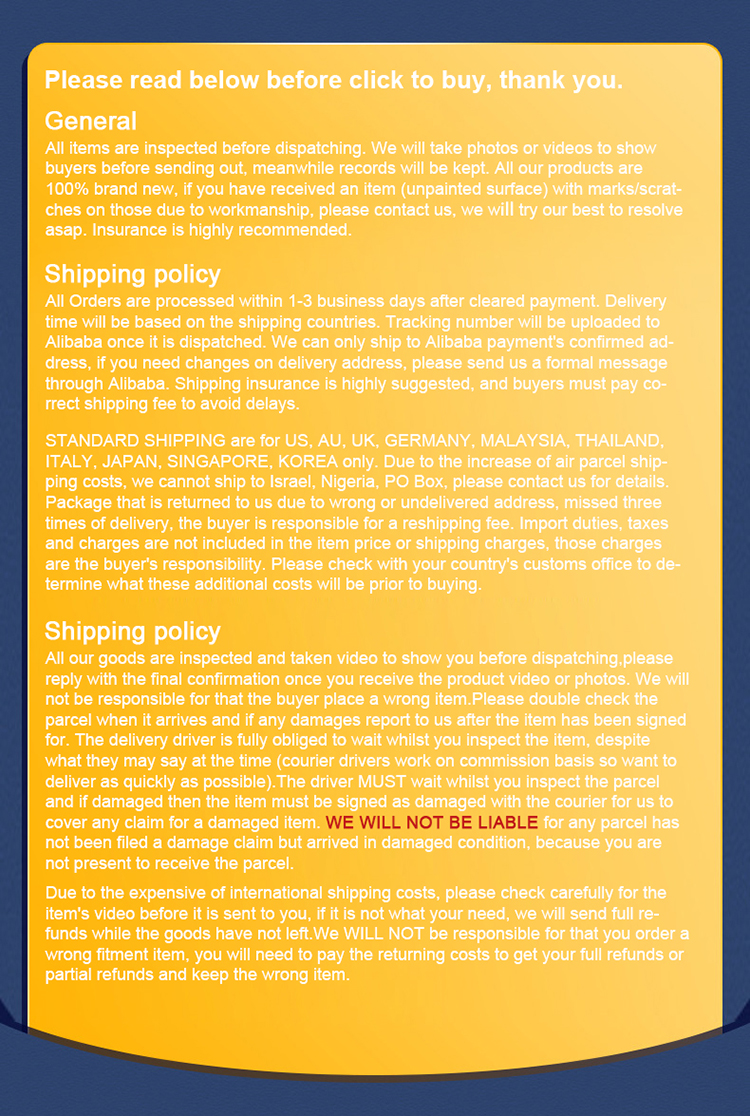 Please read below before click to buy, thank you.

General
All items are inspected before dispatching. We will take photos or videos to show buyers before sending out, meanwhile records will be kept. All our products are 100% brand new, if you have received an item (unpainted surface) with marks/scratches on those due to workmanship, please contact us, we will try our best to resolve asap. Insurance is highly recommended.

Shipping policy
All Orders are processed within 1-3 business days after cleared payment. Delivery time will be based on the shipping countries. Tracking number will be uploaded to Alibaba once it is dispatched. We can only ship to Alibaba payment's confirmed address, if you need changes on delivery address, please send us a formal message through Alibaba. Shipping insurance is highly suggested, and buyers must pay correct shipping fee to avoid delays.

STANDARD SHIPPING are for US, AU, UK, GERMANY, MALAYSIA, THAILAND, ITALY, JAPAN, SINGAPORE, KOREA only. Due to the increase of air parcel shipping costs, we cannot ship to Israel, Nigeria, PO Box, please contact us for details. Package that is returned to us due to wrong or undelivered address, missed three times of delivery, the buyer is responsible for a reshipping fee. Import duties, taxes and charges are not included in the item price or shipping charges, those charges are the buyer's responsibility. Please check with your country's customs office to determine what these additional costs will be prior to buying.

Shipping policy
All our goods are inspected and taken video to show you before dispatching,please reply with the final confirmation once you receive the product video or photos. We will not be responsible for that the buyer place a wrong item.Please double check the parcel when it arrives and if any damages report to us after the item has been signed for. The delivery driver is fully obliged to wait whilst you inspect the item, despite what they may say at the time (courier drivers work on commission basis so want to deliver as quickly as possible).The driver MUST wait whilst you inspect the parcel and if damaged then the item must be signed as damaged with the courier for us to cover any claim for a damaged item. WE WILL NOT BE LIABLE for any parcel has not been filed a damage claim but arrived in damaged condition, because you are not present to receive the parcel.

Due to the expensive of international shipping costs, please check carefully for the item's video before it is sent to you, if it is not what your need, we will send full refunds while the goods have not left.We WILL NOT be responsible for that you order a wrong fitment item, you will need to pay the returning costs to get your full refunds or partial refunds and keep the wrong item.